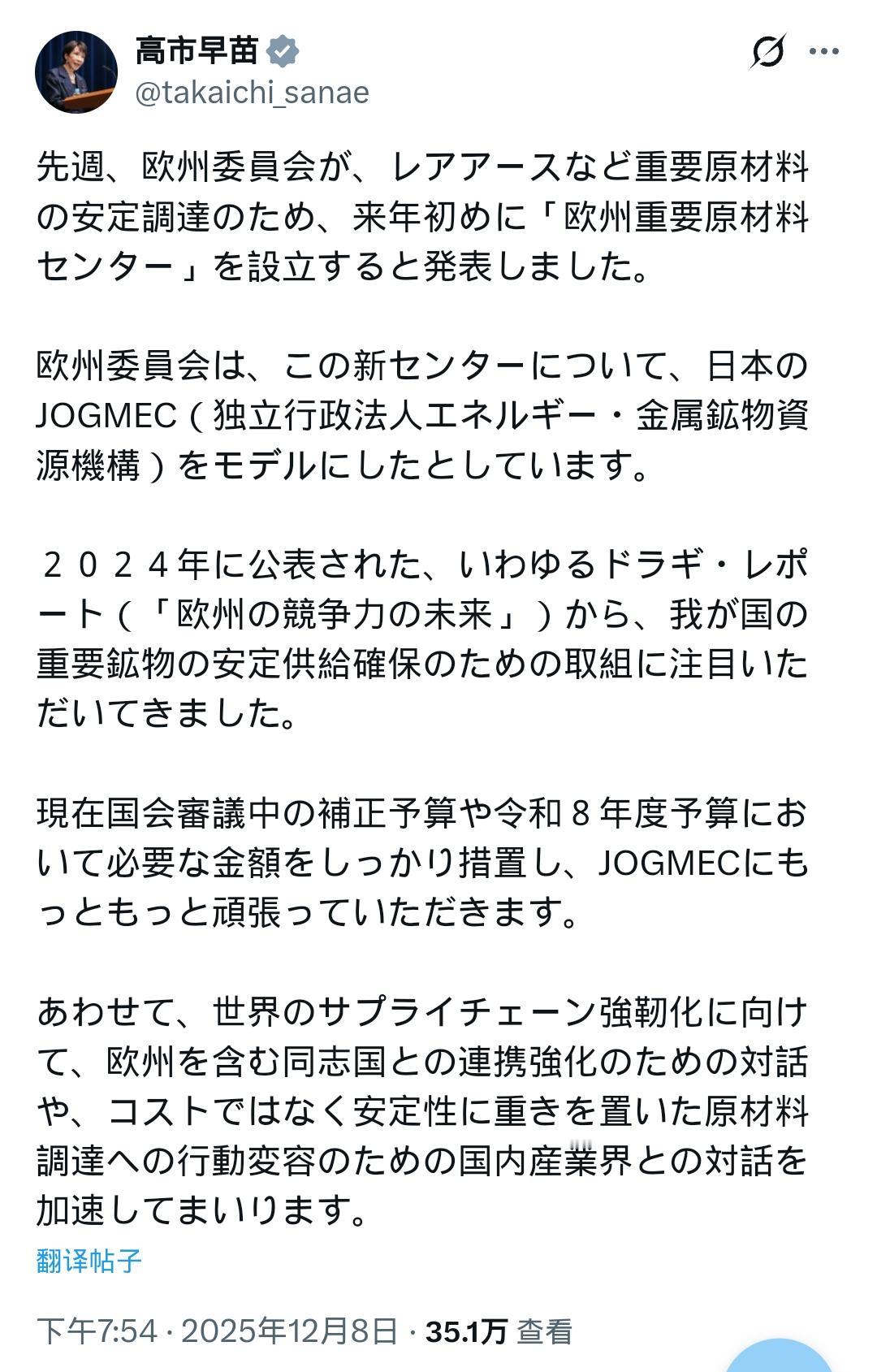 高市早苗
@takaichi_sanae

先週、欧州委員会が、レアアースなど重要原材料の安定調達のため、来年初めに「欧州重要原材料センター」を設立すると発表しました。

欧州委員会は、この新センターについて、日本のJOGMEC（独立行政法人エネルギー・金属鉱物資源機構）をモデルにしたとしています。

２０２４年に公表された、いわゆるドラギ・レポート（「欧州の競争力の未来」）から、我が国の重要鉱物の安定供給確保のための取組に注目いただいてきました。

現在国会審議中の補正予算や令和８年度予算において必要な金額をしっかり措置し、JOGMECにもっともっと頑張っていただきます。

あわせて、世界のサプライチェーン強靭化に向けて、欧州を含む同志国との連携強化のための対話や、コストではなく安定性に重きを置いた原材料調達への行動変容のための国内産業界との対話を加速してまいります。

翻译帖子

下午7:54 · 2025年12月8日 · 35.1万 查看